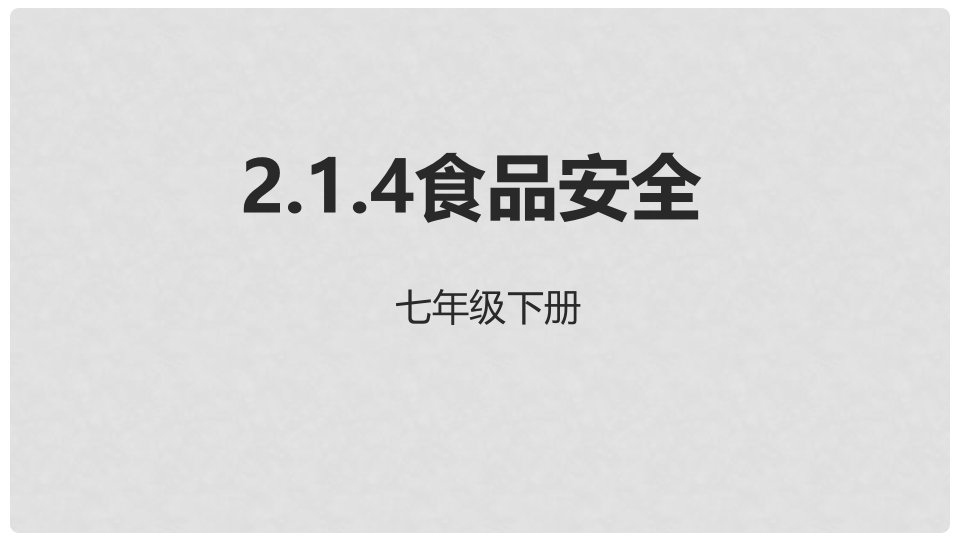 2.1.4食品安全

七年级下册